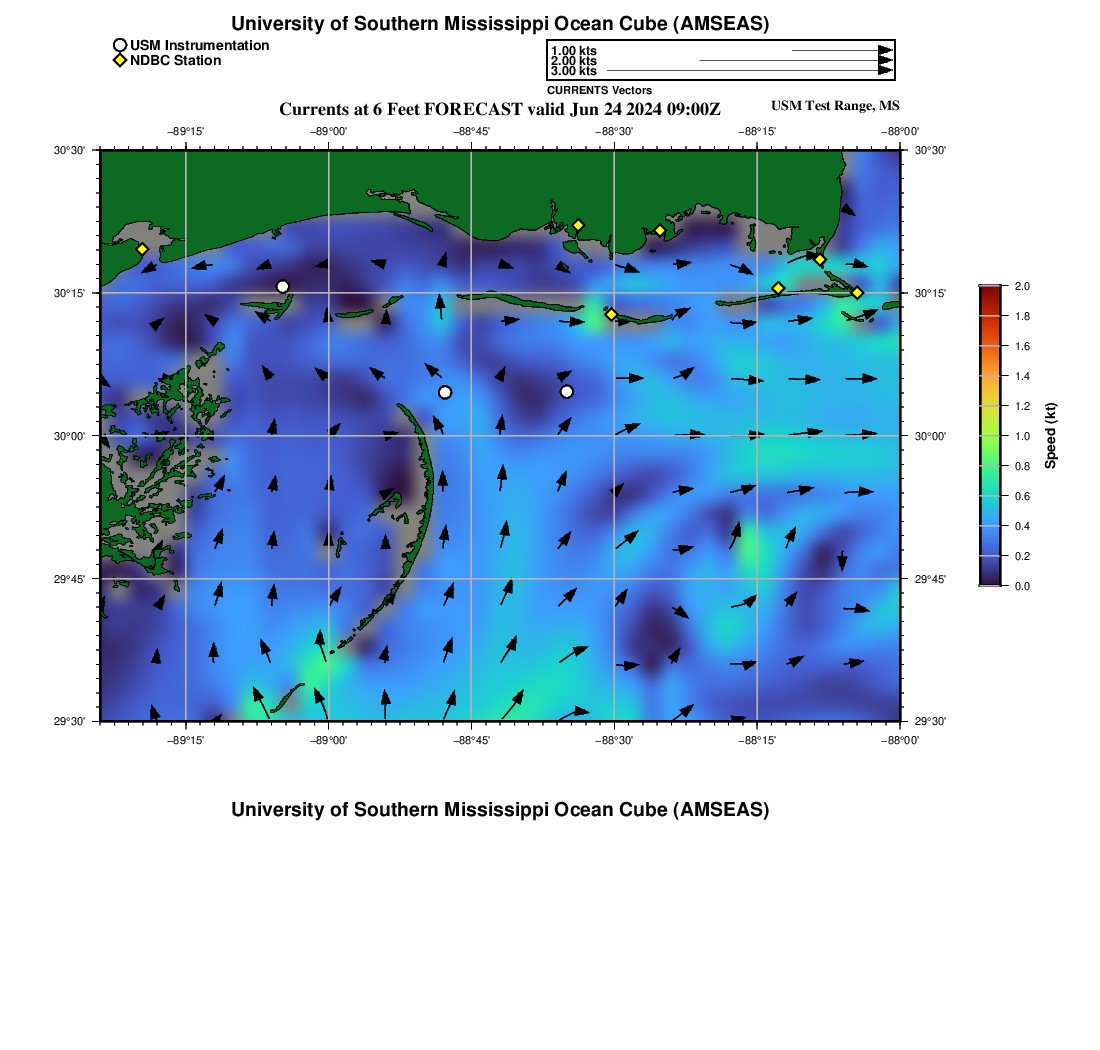 University of Southern Mississippi Ocean Cube (AMSEAS)

USM Instrumentation
NDBC Station

1.00 kts
2.00 kts
3.00 kts
CURRENTS Vectors

Currents at 6 Feet FORECAST valid Jun 24 2024 09:00Z

USM Test Range, MS

−89°15' −89°00' −88°45' −88°30' −88°15' −88°00'

30°30' 30°15' 30°00' 29°45' 29°30'

30°30' 30°15' 30°00' 29°45' 29°30'

−89°15' −89°00' −88°45' −88°30' −88°15' −88°00'

2.0 1.8 1.6 1.4 1.2 1.0 0.8 0.6 0.4 0.2 0.0

Speed (kt)

University of Southern Mississippi Ocean Cube (AMSEAS)